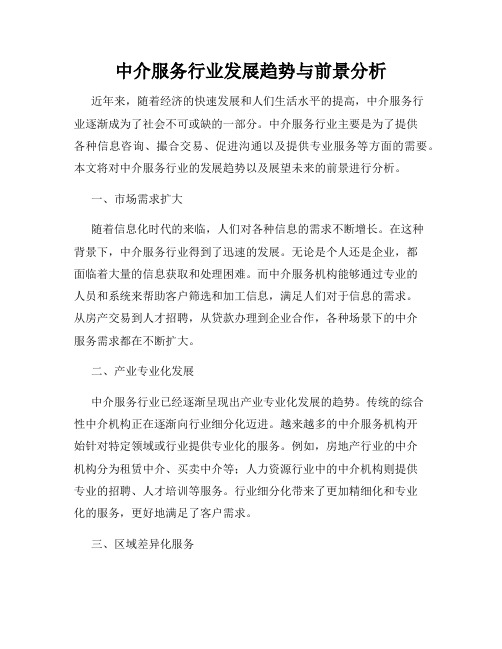 中介服务行业发展趋势与前景分析

近年来，随着经济的快速发展和人们生活水平的提高，中介服务行业逐渐成为了社会不可或缺的一部分。中介服务行业主要是为了提供各种信息咨询、撮合交易、促进沟通以及提供专业服务等方面的需要。本文将对中介服务行业的发展趋势以及展望未来的前景进行分析。

一、市场需求扩大

随着信息化时代的来临，人们对各种信息的需求不断增长。在这种背景下，中介服务行业得到了迅速的发展。无论是个人还是企业，都面临着大量的信息获取和处理困难。而中介服务机构能够通过专业的人员和系统来帮助客户筛选和加工信息，满足人们对于信息的需求。从房产交易到人才招聘，从贷款办理到企业合作，各种场景下的中介服务需求都在不断扩大。

二、产业专业化发展

中介服务行业已经逐渐呈现出产业专业化发展的趋势。传统的综合性中介机构正在逐渐向行业细分化迈进。越来越多的中介服务机构开始针对特定领域或行业提供专业化的服务。例如，房地产行业的中介机构分为租赁中介、买卖中介等；人力资源行业中的中介机构则提供专业的招聘、人才培训等服务。行业细分化带来了更加精细化和专业化的服务，更好地满足了客户需求。

三、区域差异化服务